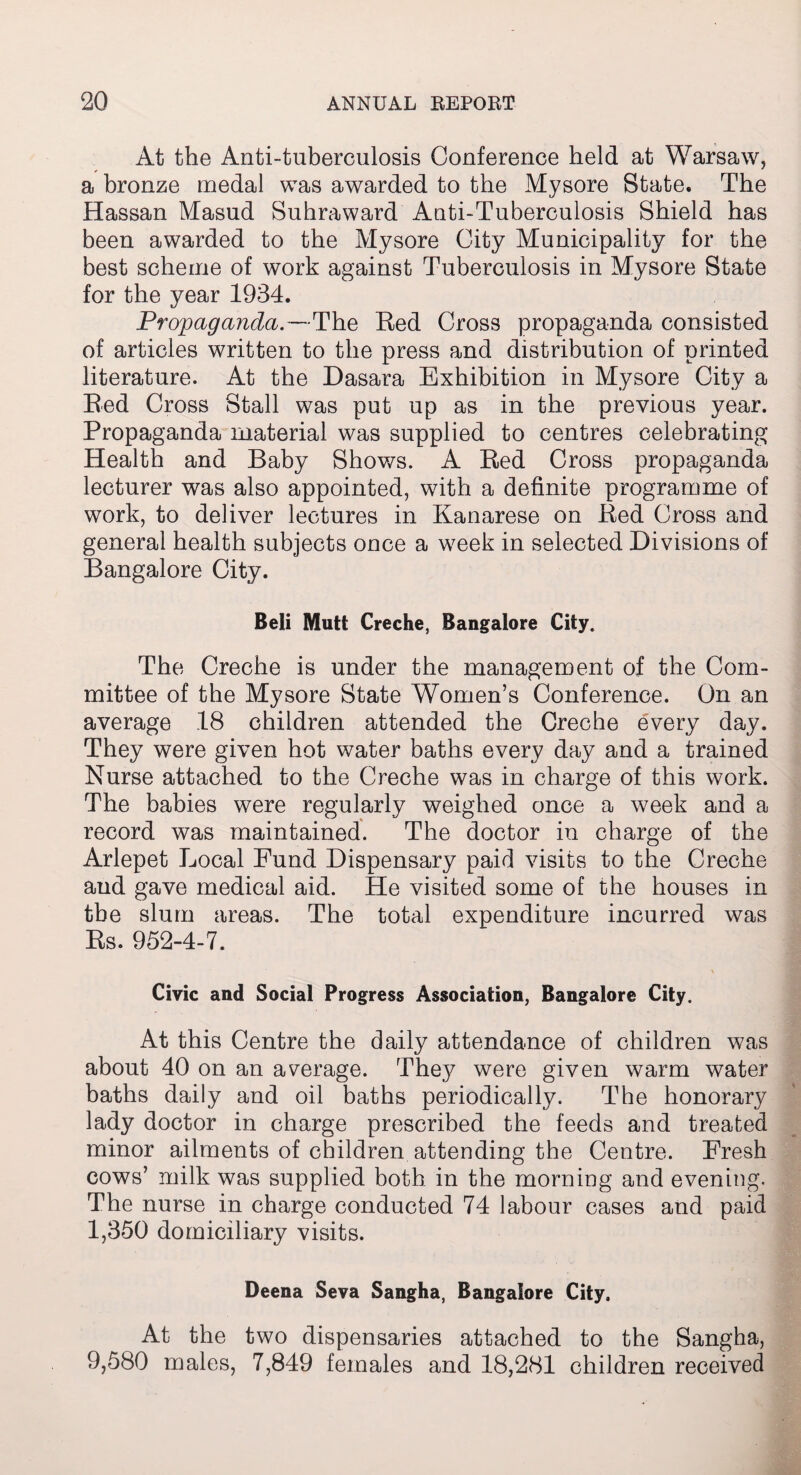 20 ANNUAL REPORT

At the Anti-tuberculosis Conference held at Warsaw, a bronze medal was awarded to the Mysore State. The Hassan Masud Suhraward Anti-Tuberculosis Shield has been awarded to the Mysore City Municipality for the best scheme of work against Tuberculosis in Mysore State for the year 1934.

Propaganda.—The Red Cross propaganda consisted of articles written to the press and distribution of printed literature. At the Dasara Exhibition in Mysore City a Red Cross Stall was put up as in the previous year. Propaganda material was supplied to centres celebrating Health and Baby Shows. A Red Cross propaganda lecturer was also appointed, with a definite programme of work, to deliver lectures in Kanarese on Red Cross and general health subjects once a week in selected Divisions of Bangalore City.

Beli Mutt Creche, Bangalore City.

The Creche is under the management of the Committee of the Mysore State Women's Conference. On an average 18 children attended the Creche every day. They were given hot water baths every day and a trained Nurse attached to the Creche was in charge of this work. The babies were regularly weighed once a week and a record was maintained. The doctor in charge of the Arlepet Local Fund Dispensary paid visits to the Creche and gave medical aid. He visited some of the houses in the slum areas. The total expenditure incurred was Rs. 952-4-7.

Civic and Social Progress Association, Bangalore City.

At this Centre the daily attendance of children was about 40 on an average. They were given warm water baths daily and oil baths periodically. The honorary lady doctor in charge prescribed the feeds and treated minor ailments of children attending the Centre. Fresh cows' milk was supplied both in the morning and evening. The nurse in charge conducted 74 labour cases and paid 1,350 domiciliary visits.

Deena Seva Sangha, Bangalore City.

At the two dispensaries attached to the Sangha, 9,580 males, 7,849 females and 18,281 children received